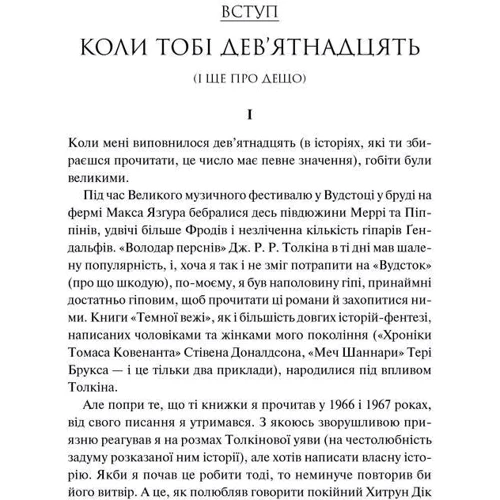 ВСТУП

КОЛИ ТОБІ ДЕВ'ЯТНАДЦЯТЬ

(І ЩЕ ПРО ДЕЩО)

I

Коли мені виповнилося дев'ятнадцять (в історіях, які ти збираєшся прочитати, це число має певне значення), гобіти були великими.

Під час Великого музичного фестивалю у Вудстоці у бруді на фермі Макса Язгура бебралися десь півдюжини Меррі та Піппінів, удвічі більше Фродів і незліченна кількість гіпарів Ґендальфів. «Володар перснів» Дж. Р. Р. Толкіна в ті дні мав шалену популярність, і, хоча я так і не зміг потрапити на «Вудсток» (про що шкодую), по-моєму, я був наполовину гіпі, принаймні достатньо гіповим, щоб прочитати ці романи й захопитися ними. Книги «Темної вежі», як і більшість довгих історій-фентезі, написаних чоловіками та жінками мого покоління («Хроніки Томаса Ковенанта» Стівена Доналдсона, «Меч Шаннари» Тері Брукса — і це тільки два приклади), народилися під впливом Толкіна.

Але попри те, що ті книжки я прочитав у 1966 і 1967 роках, від свого писання я утримався. З якоюсь зворушливою приязню реагував я на розмах Толкінової уяви (на честолюбність задуму розказаної ним історії), але хотів написати власну історію. Якби я почав це робити тоді, то неминуче повторив би його витвір. А це, як полюбляв говорити покійний Хитрун Дік